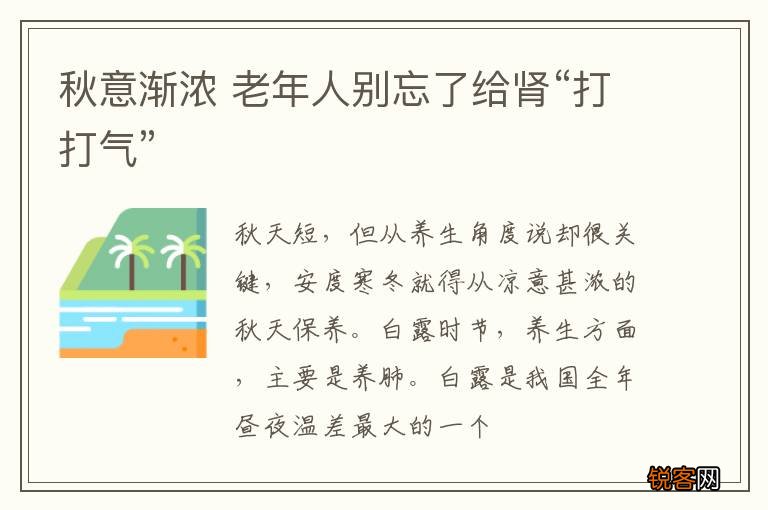 秋意渐浓 老年人别忘了给肾“打打气”

秋天短，但从养生角度说却很关键，安度寒冬就得从凉意甚浓的秋天保养。白露时节，养生方面，主要是养肺。白露是我国全年昼夜温差最大的一个

锐客网